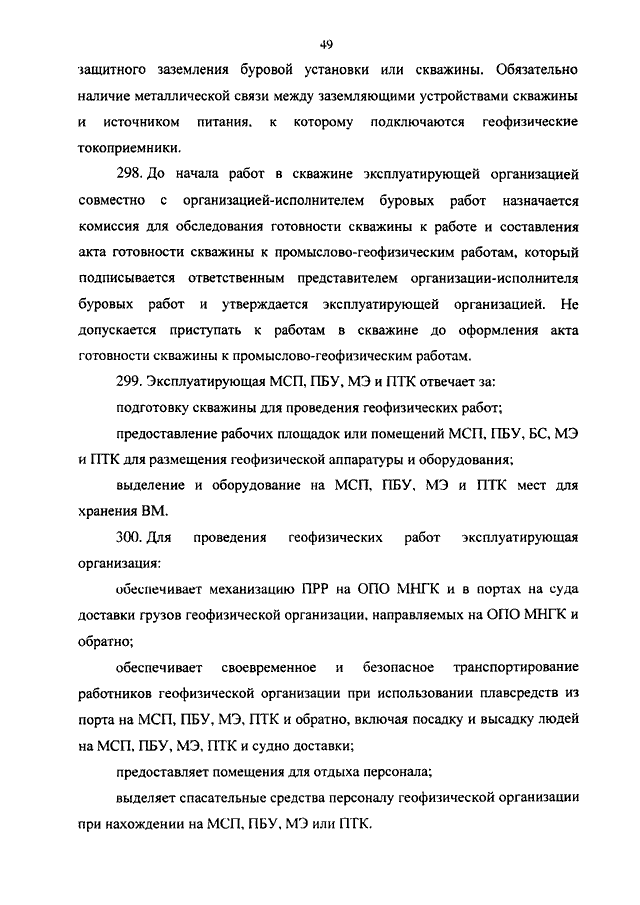 49

защитного заземления буровой установки или скважины. Обязательно наличие металлической связи между заземляющими устройствами скважины и источником питания, к которому подключаются геофизические токоприемники.

298. До начала работ в скважине эксплуатирующей организацией совместно с организацией-исполнителем буровых работ назначается комиссия для обследования готовности скважины к работе и составления акта готовности скважины к промыслово-геофизическим работам, который подписывается ответственным представителем организации-исполнителя буровых работ и утверждается эксплуатирующей организацией. Не допускается приступать к работам в скважине до оформления акта готовности скважины к промыслово-геофизическим работам.

299. Эксплуатирующая МСП, ПБУ, МЭ и ПТК отвечает за:

подготовку скважины для проведения геофизических работ;

предоставление рабочих площадок или помещений МСП, ПБУ, БС, МЭ и ПТК для размещения геофизической аппаратуры и оборудования;

выделение и оборудование на МСП, ПБУ, МЭ и ПТК мест для хранения ВМ.

300. Для проведения геофизических работ эксплуатирующая организация:

обеспечивает механизацию ПРР на ОПО МНГК и в портах на суда доставки грузов геофизической организации, направляемых на ОПО МНГК и обратно;

обеспечивает своевременное и безопасное транспортирование работников геофизической организации при использовании плавсредств из порта на МСП, ПБУ, МЭ, ПТК и обратно, включая посадку и высадку людей на МСП, ПБУ, МЭ, ПТК и судно доставки;

предоставляет помещения для отдыха персонала;

выделяет спасательные средства персоналу геофизической организации при нахождении на МСП, ПБУ, МЭ или ПТК.